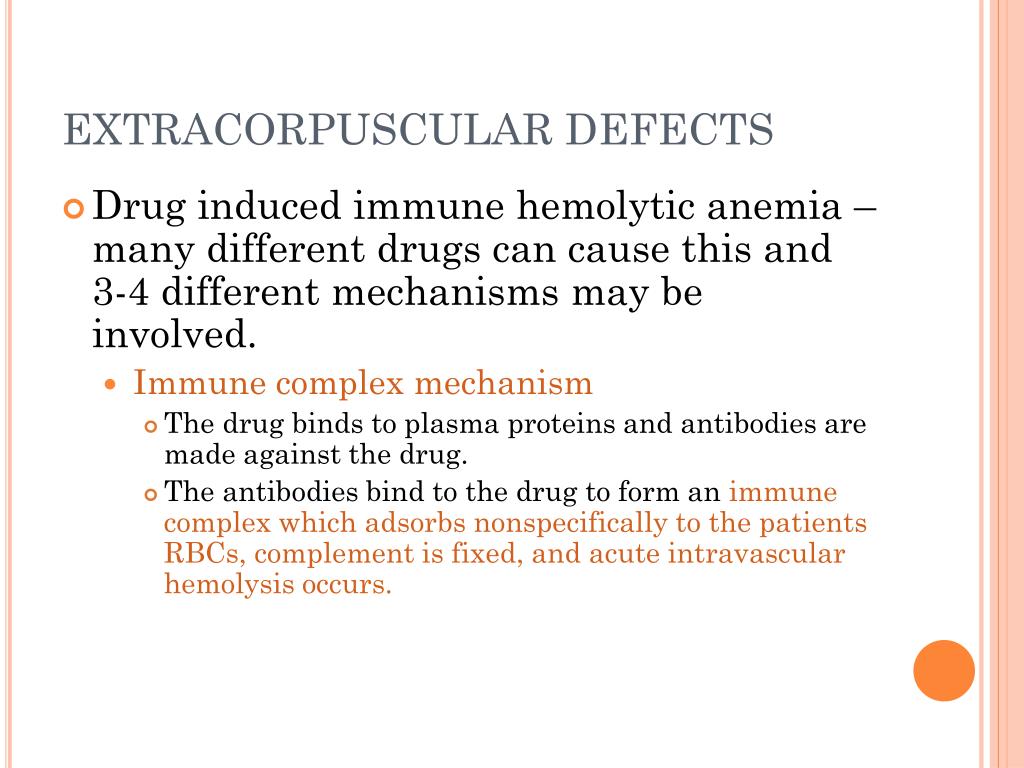 EXTRACORPUSCULAR DEFECTS

Drug induced immune hemolytic anemia – many different drugs can cause this and 3-4 different mechanisms may be involved.

Immune complex mechanism

The drug binds to plasma proteins and antibodies are made against the drug.

The antibodies bind to the drug to form an immune complex which adsorbs nonspecifically to the patients RBCs, complement is fixed, and acute intravascular hemolysis occurs.